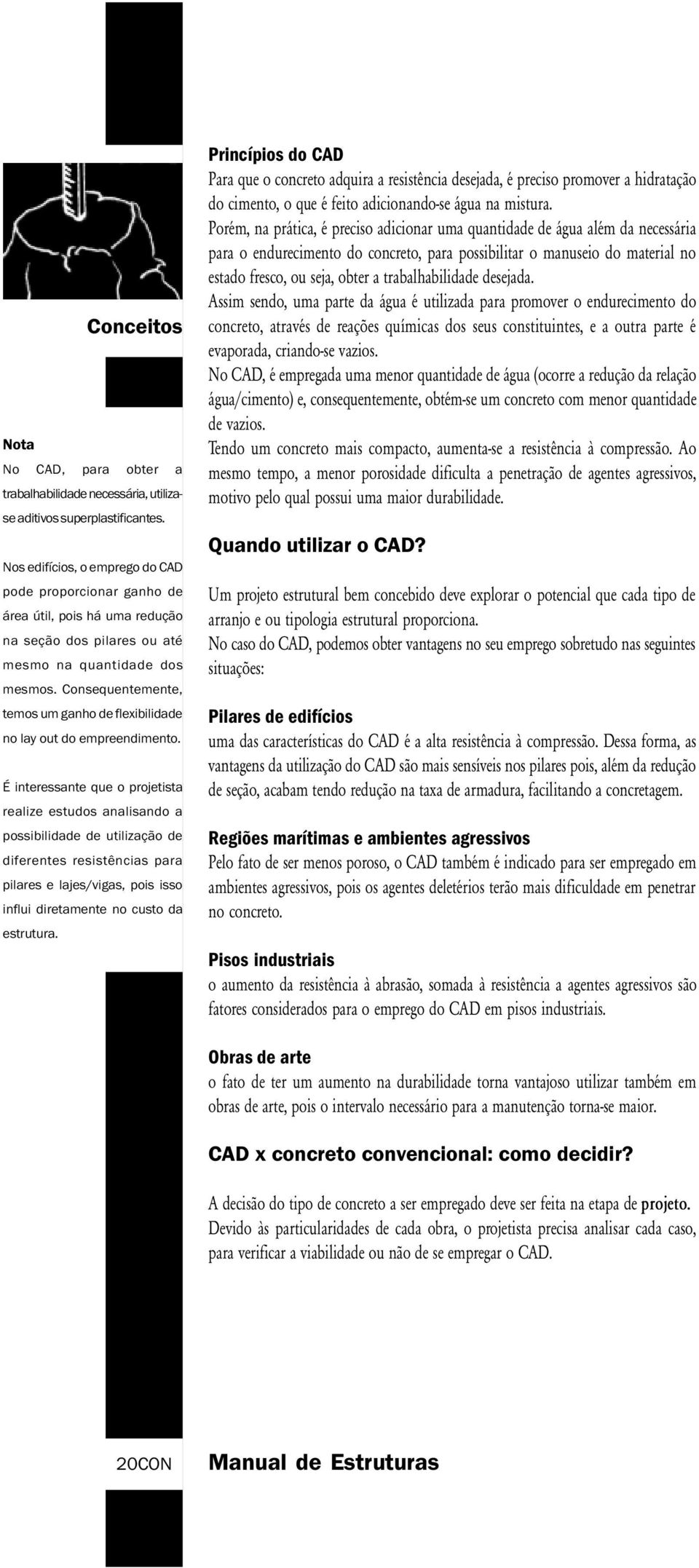 Conceitos

Nota
No CAD, para obter a trabalhabilidade necessária, utiliza-se aditivos superplastificantes.

Nos edifícios, o emprego do CAD pode proporcionar ganho de área útil, pois há uma redução na seção dos pilares ou até mesmo na quantidade dos mesmos. Consequentemente, temos um ganho de flexibilidade no lay out do empreendimento.

É interessante que o projetista realize estudos analisando a possibilidade de utilização de diferentes resistências para pilares e lajes/vigas, pois isso influi diretamente no custo da estrutura.

Princípios do CAD
Para que o concreto adquira a resistência desejada, é preciso promover a hidratação do cimento, o que é feito adicionando-se água na mistura.
Porém, na prática, é preciso adicionar uma quantidade de água além da necessária para o endurecimento do concreto, para possibilitar o manuseio do material no estado fresco, ou seja, obter a trabalhabilidade desejada.
Assim sendo, uma parte da água é utilizada para promover o endurecimento do concreto, através de reações químicas dos seus constituintes, e a outra parte é evaporada, criando-se vazios.
No CAD, é empregada uma menor quantidade de água (ocorre a redução da relação água/cimento) e, consequentemente, obtém-se um concreto com menor quantidade de vazios.
Tendo um concreto mais compacto, aumenta-se a resistência à compressão. Ao mesmo tempo, a menor porosidade dificulta a penetração de agentes agressivos, motivo pelo qual possui uma maior durabilidade.

Quando utilizar o CAD?

Um projeto estrutural bem concebido deve explorar o potencial que cada tipo de arranjo e ou tipologia estrutural proporciona.
No caso do CAD, podemos obter vantagens no seu emprego sobretudo nas seguintes situações:

Pilares de edifícios
uma das características do CAD é a alta resistência à compressão. Dessa forma, as vantagens da utilização do CAD são mais sensíveis nos pilares pois, além da redução de seção, acabam tendo redução na taxa de armadura, facilitando a concretagem.

Regiões marítimas e ambientes agressivos
Pelo fato de ser menos poroso, o CAD também é indicado para ser empregado em ambientes agressivos, pois os agentes deletérios terão mais dificuldade em penetrar no concreto.

Pisos industriais
o aumento da resistência à abrasão, somada à resistência a agentes agressivos são fatores considerados para o emprego do CAD em pisos industriais.

Obras de arte
o fato de ter um aumento na durabilidade torna vantajoso utilizar também em obras de arte, pois o intervalo necessário para a manutenção torna-se maior.

CAD x concreto convencional: como decidir?

A decisão do tipo de concreto a ser empregado deve ser feita na etapa de projeto. Devido às particularidades de cada obra, o projetista precisa analisar cada caso, para verificar a viabilidade ou não de se empregar o CAD.

20CON Manual de Estruturas